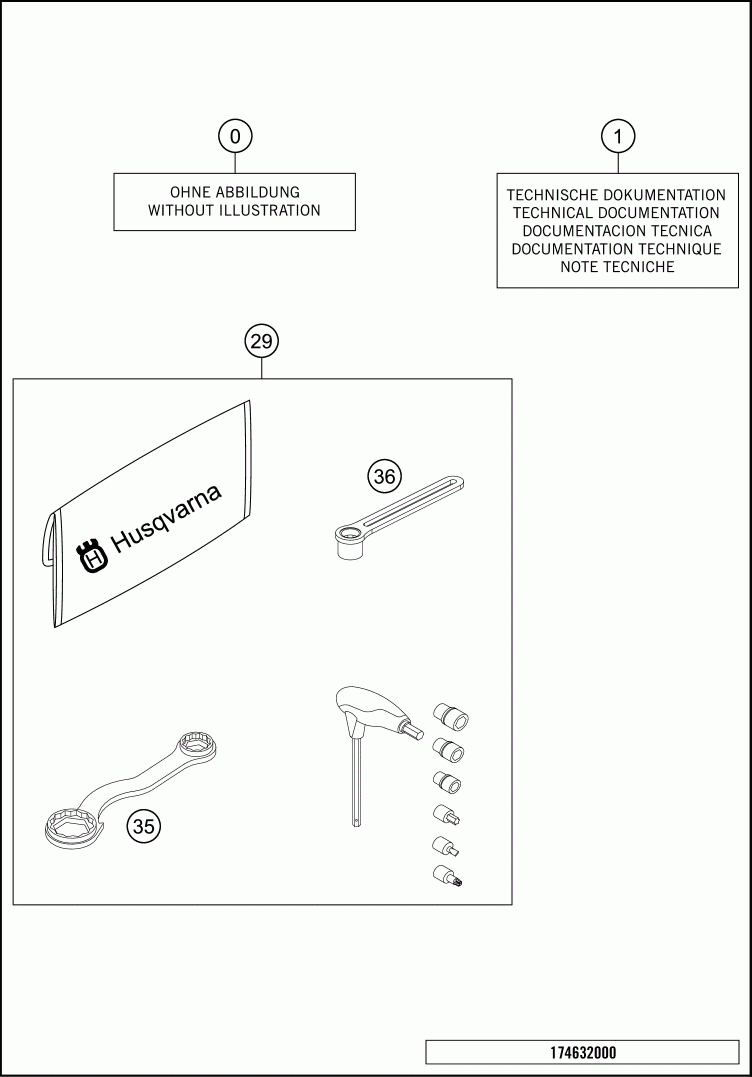 0

OHNE ABBILDUNG
WITHOUT ILLUSTRATION

1

TECHNISCHE DOKUMENTATION
TECHNICAL DOCUMENTATION
DOCUMENTACION TECNICA
DOCUMENTATION TECHNIQUE
NOTE TECNICHE

29

Husqvarna

36

35

174632000